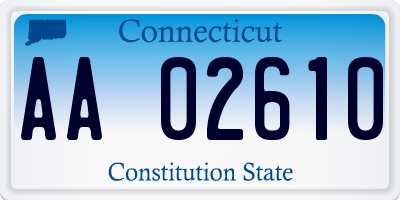 Connecticut

AA 02610

Constitution State